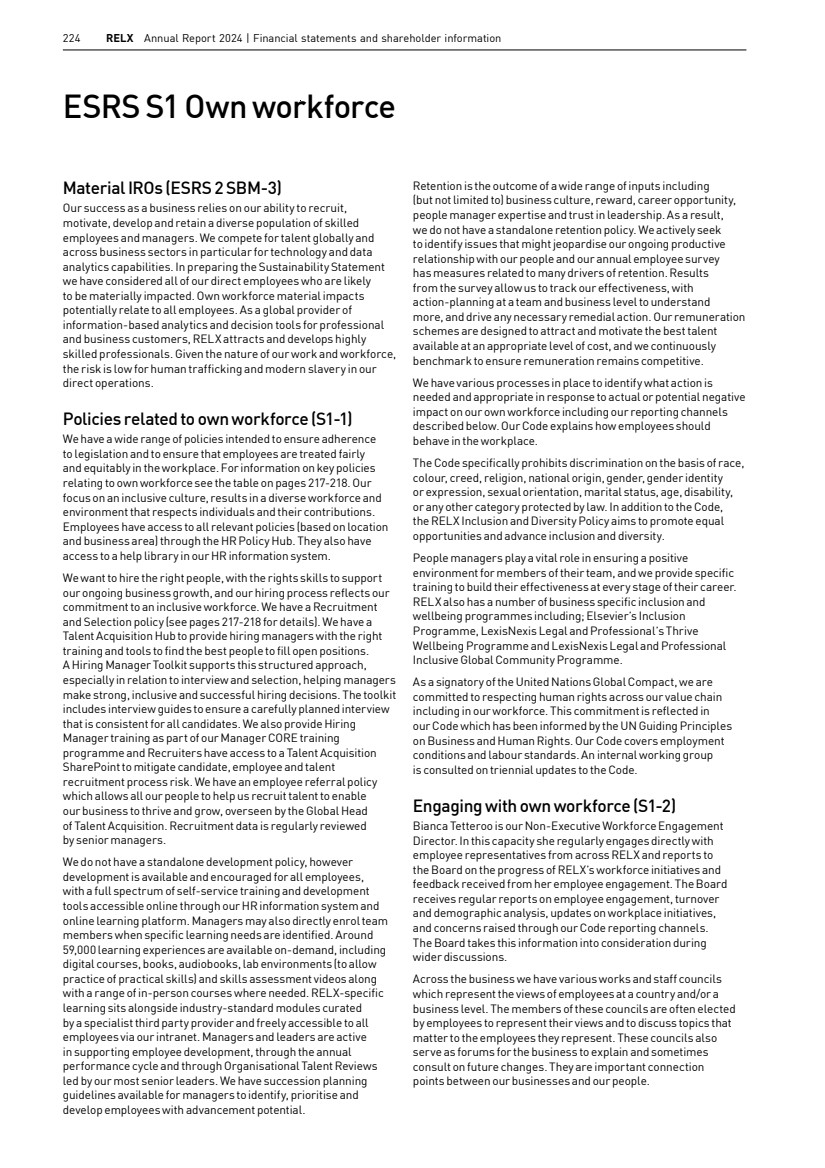 224 RELX Annual Report 2024 | Financial statements and shareholder information

ESRS S1 Own workforce

Material IROs (ESRS 2 SBM-3)
Our success as a business relies on our ability to recruit, motivate, develop and retain a diverse population of skilled employees and managers. We compete for talent globally and across business sectors in particular for technology and data analytics capabilities. In preparing the Sustainability Statement we have considered all of our direct employees who are likely to be materially impacted. Own workforce material impacts potentially relate to all employees. As a global provider of information-based analytics and decision tools for professional and business customers, RELX attracts and develops highly skilled professionals. Given the nature of our work and workforce, the risk is low for human trafficking and modern slavery in our direct operations.

Policies related to own workforce (S1-1)
We have a wide range of policies intended to ensure adherence to legislation and to ensure that employees are treated fairly and equitably in the workplace. For information on key policies relating to own workforce see the table on pages 217-218. Our focus on an inclusive culture, results in a diverse workforce and environment that respects individuals and their contributions. Employees have access to all relevant policies (based on location and business area) through the HR Policy Hub. They also have access to a help library in our HR information system.

We want to hire the right people, with the rights skills to support our ongoing business growth, and our hiring process reflects our commitment to an inclusive workforce. We have a Recruitment and Selection policy (see pages 217-218 for details). We have a Talent Acquisition Hub to provide hiring managers with the right training and tools to find the best people to fill open positions. A Hiring Manager Toolkit supports this structured approach, especially in relation to interview and selection, helping managers make strong, inclusive and successful hiring decisions. The toolkit includes interview guides to ensure a carefully planned interview that is consistent for all candidates. We also provide Hiring Manager training as part of our Manager CORE training programme and Recruiters have access to a Talent Acquisition SharePoint to mitigate candidate, employee and talent recruitment process risk. We have an employee referral policy which allows all our people to help us recruit talent to enable our business to thrive and grow, overseen by the Global Head of Talent Acquisition. Recruitment data is regularly reviewed by senior managers.

We do not have a standalone development policy, however development is available and encouraged for all employees, with a full spectrum of self-service training and development tools accessible online through our HR information system and online learning platform. Managers may also directly enrol team members when specific learning needs are identified. Around 59,000 learning experiences are available on-demand, including digital courses, books, audiobooks, lab environments (to allow practice of practical skills) and skills assessment videos along with a range of in-person courses where needed. RELX-specific learning sits alongside industry-standard modules curated by a specialist third party provider and freely accessible to all employees via our intranet. Managers and leaders are active in supporting employee development, through the annual performance cycle and through Organisational Talent Reviews led by our most senior leaders. We have succession planning guidelines available for managers to identify, prioritise and develop employees with advancement potential.

Retention is the outcome of a wide range of inputs including (but not limited to) business culture, reward, career opportunity, people manager expertise and trust in leadership. As a result, we do not have a standalone retention policy. We actively seek to identify issues that might jeopardise our ongoing productive relationship with our people and our annual employee survey has measures related to many drivers of retention. Results from the survey allow us to track our effectiveness, with action-planning at a team and business level to understand more, and drive any necessary remedial action. Our remuneration schemes are designed to attract and motivate the best talent available at an appropriate level of cost, and we continuously benchmark to ensure remuneration remains competitive.

We have various processes in place to identify what action is needed and appropriate in response to actual or potential negative impact on our own workforce including our reporting channels described below. Our Code explains how employees should behave in the workplace.

The Code specifically prohibits discrimination on the basis of race, colour, creed, religion, national origin, gender, gender identity or expression, sexual orientation, marital status, age, disability, or any other category protected by law. In addition to the Code, the RELX Inclusion and Diversity Policy aims to promote equal opportunities and advance inclusion and diversity.

People managers play a vital role in ensuring a positive environment for members of their team, and we provide specific training to build their effectiveness at every stage of their career. RELX also has a number of business specific inclusion and wellbeing programmes including; Elsevier's Inclusion Programme, LexisNexis Legal and Professional's Thrive Wellbeing Programme and LexisNexis Legal and Professional Inclusive Global Community Programme.

As a signatory of the United Nations Global Compact, we are committed to respecting human rights across our value chain including in our workforce. This commitment is reflected in our Code which has been informed by the UN Guiding Principles on Business and Human Rights. Our Code covers employment conditions and labour standards. An internal working group is consulted on triennial updates to the Code.

Engaging with own workforce (S1-2)
Bianca Tetteroo is our Non-Executive Workforce Engagement Director. In this capacity she regularly engages directly with employee representatives from across RELX and reports to the Board on the progress of RELX's workforce initiatives and feedback received from her employee engagement. The Board receives regular reports on employee engagement, turnover and demographic analysis, updates on workplace initiatives, and concerns raised through our Code reporting channels. The Board takes this information into consideration during wider discussions.

Across the business we have various works and staff councils which represent the views of employees at a country and/or a business level. The members of these councils are often elected by employees to represent their views and to discuss topics that matter to the employees they represent. These councils also serve as forums for the business to explain and sometimes consult on future changes. They are important connection points between our businesses and our people.